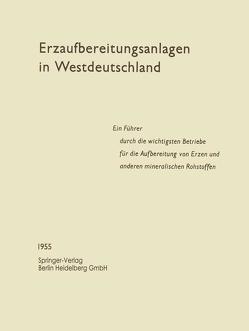 Erzaufbereitungsanlagen in Westdeutschland

Ein Führer
durch die wichtigsten Betriebe
für die Aufbereitung von Erzen und
anderen mineralischen Rohstoffen

1955
Springer-Verlag
Berlin Heidelberg GmbH